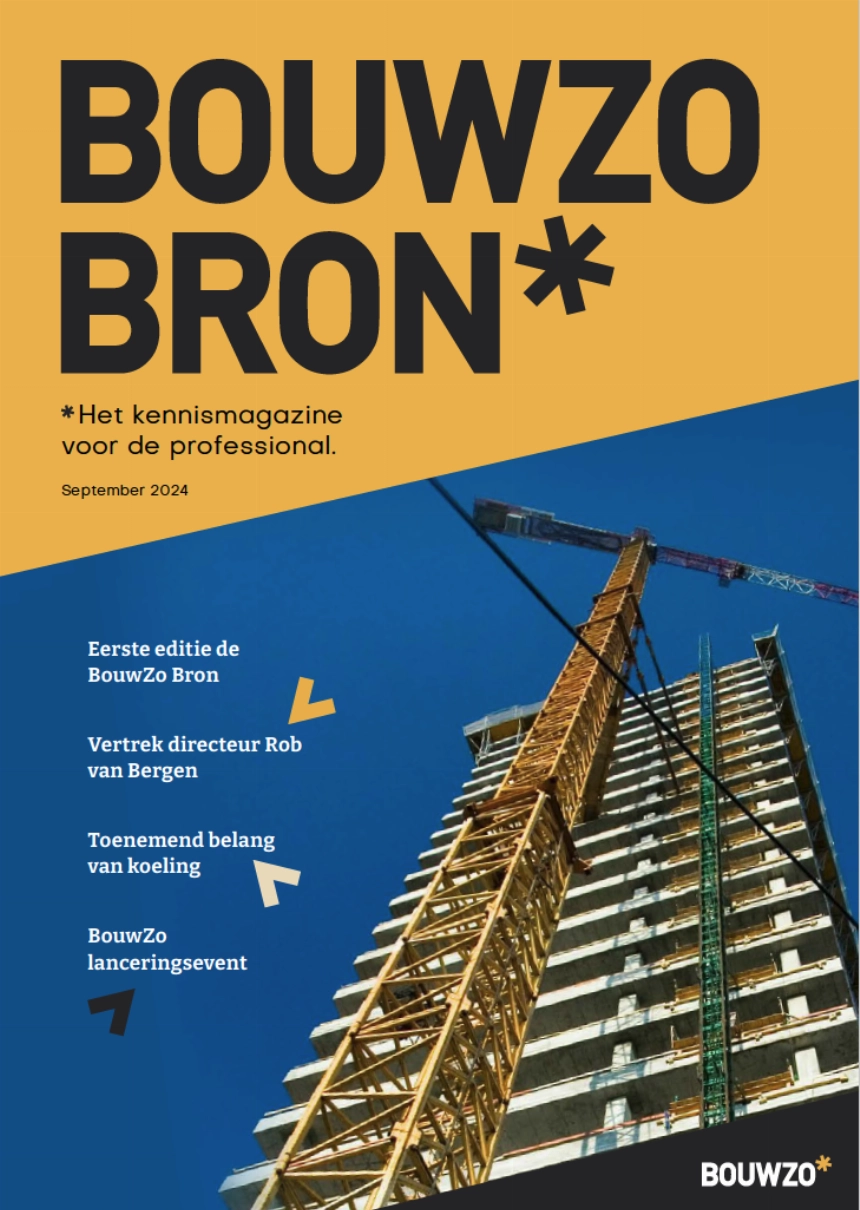 BOUWZO BRON*

*Het kennismagazine voor de professional.

September 2024

Eerste editie de BouwZo Bron

Vertrek directeur Rob van Bergen

Toenemend belang van koeling

BouwZo lanceringsevent

BOUWZO*